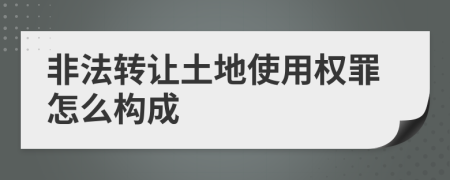 非法转让土地使用权罪怎么构成